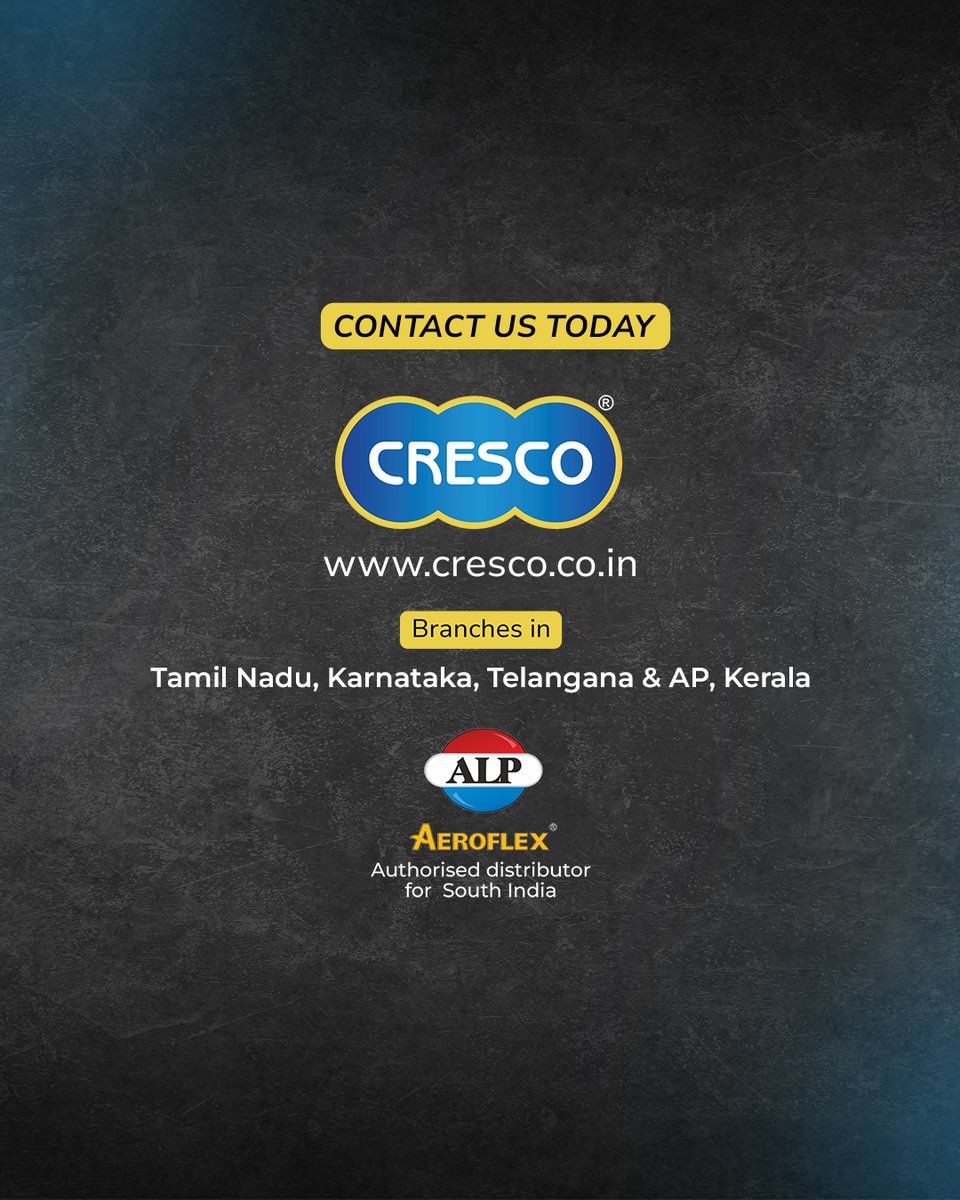 CONTACT US TODAY

CRESCO®

www.cresco.co.in

Branches in

Tamil Nadu, Karnataka, Telangana & AP, Kerala

ALP

AEROFLEX®

Authorised distributor
for South India